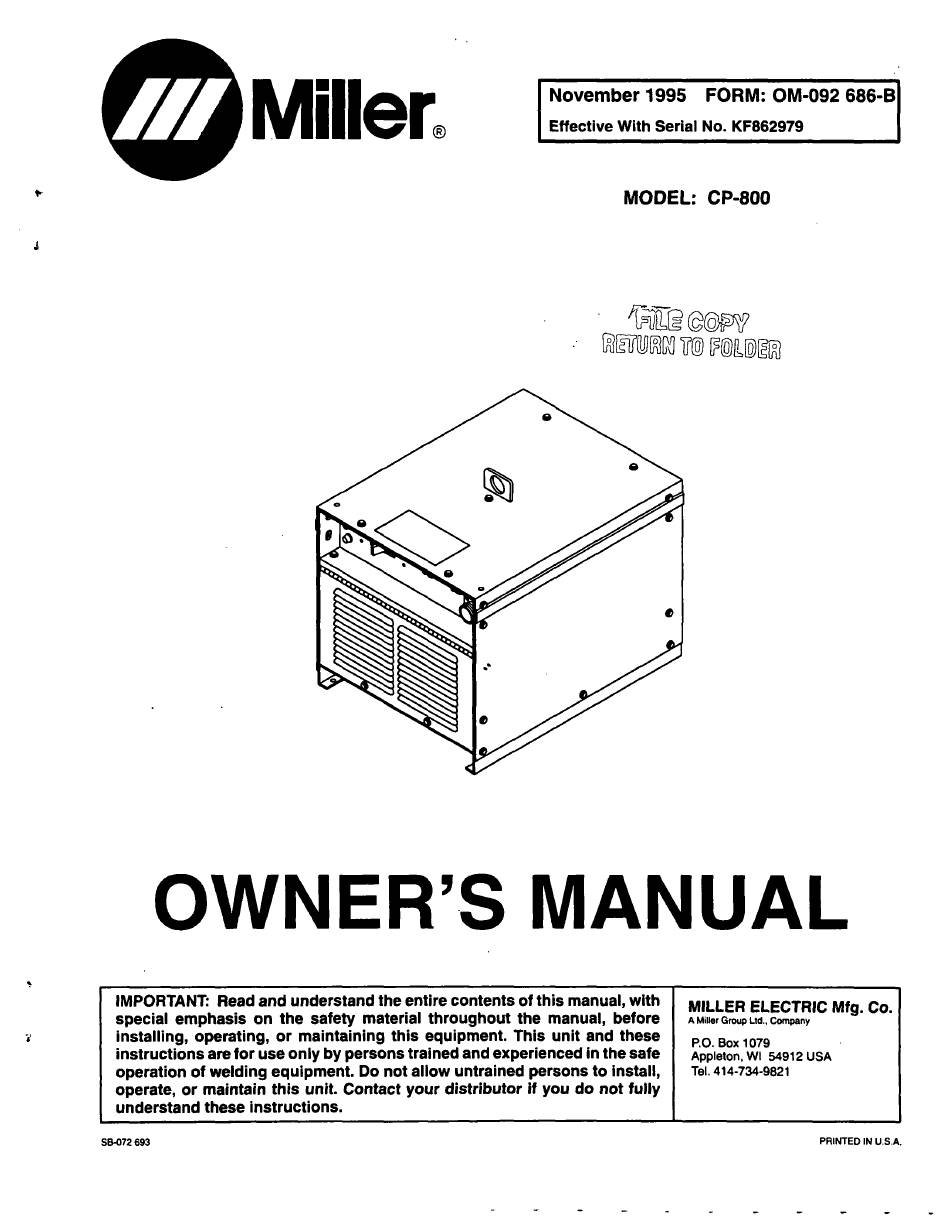 Miller®

November 1995 FORM: OM-092 686-B
Effective With Serial No. KF862979

MODEL: CP-800

FILE COPY
RETURN TO FOLDER

OWNER'S MANUAL

IMPORTANT: Read and understand the entire contents of this manual, with special emphasis on the safety material throughout the manual, before installing, operating, or maintaining this equipment. This unit and these instructions are for use only by persons trained and experienced in the safe operation of welding equipment. Do not allow untrained persons to install, operate, or maintain this unit. Contact your distributor if you do not fully understand these instructions.

MILLER ELECTRIC Mfg. Co.
A Miller Group Ltd., Company
P.O. Box 1079
Appleton, WI 54912 USA
Tel. 414-734-9821

SB-072 693

PRINTED IN U.S.A.